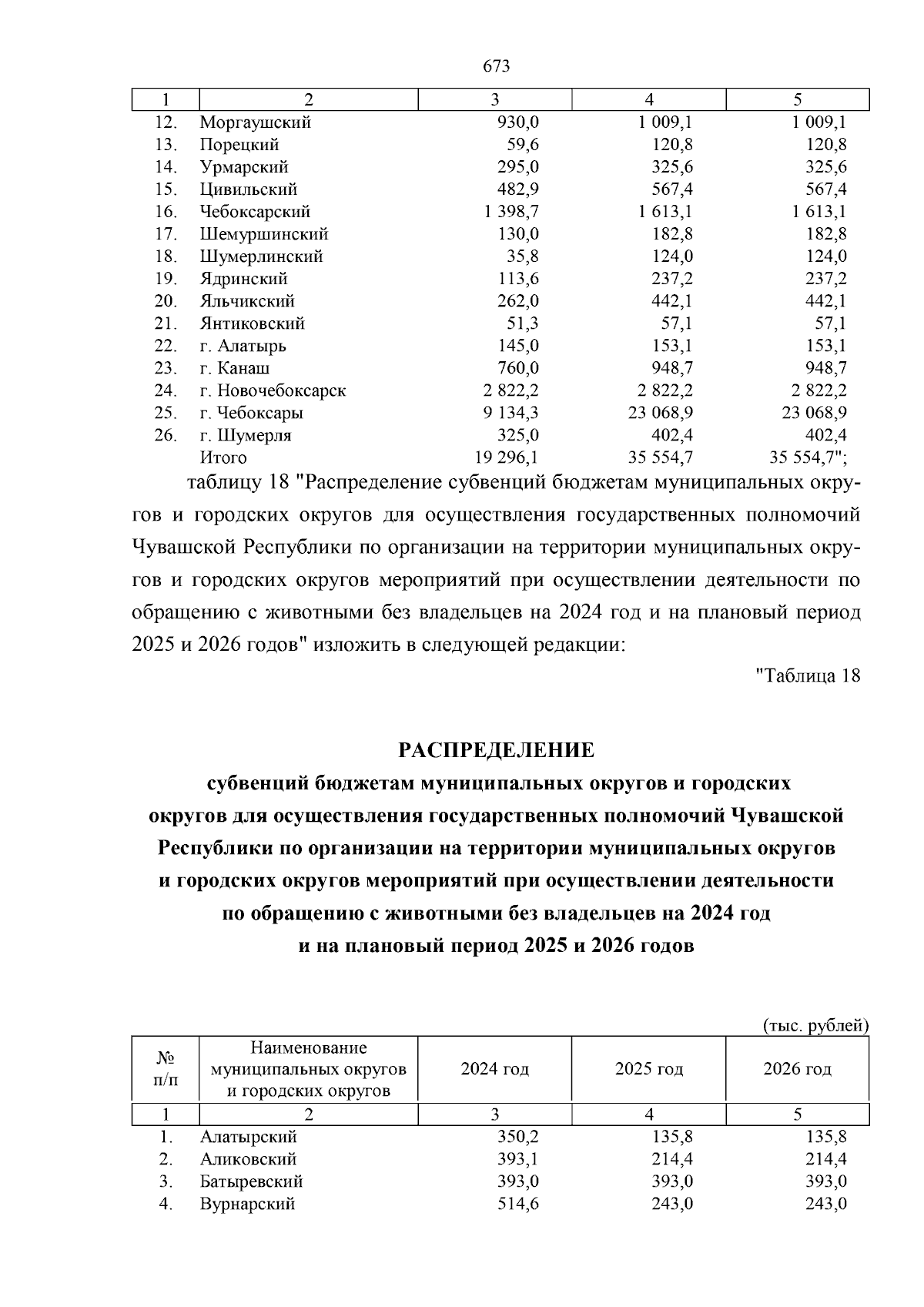 673

| 1 | 2 | 3 | 4 | 5 |
|---|---|---|---|---|
| 12. | Моргаушский | 930,0 | 1 009,1 | 1 009,1 |
| 13. | Порецкий | 59,6 | 120,8 | 120,8 |
| 14. | Урмарский | 295,0 | 325,6 | 325,6 |
| 15. | Цивильский | 482,9 | 567,4 | 567,4 |
| 16. | Чебоксарский | 1 398,7 | 1 613,1 | 1 613,1 |
| 17. | Шемуршинский | 130,0 | 182,8 | 182,8 |
| 18. | Шумерлинский | 35,8 | 124,0 | 124,0 |
| 19. | Ядринский | 113,6 | 237,2 | 237,2 |
| 20. | Яльчикский | 262,0 | 442,1 | 442,1 |
| 21. | Янтиковский | 51,3 | 57,1 | 57,1 |
| 22. | г. Алатырь | 145,0 | 153,1 | 153,1 |
| 23. | г. Канаш | 760,0 | 948,7 | 948,7 |
| 24. | г. Новочебоксарск | 2 822,2 | 2 822,2 | 2 822,2 |
| 25. | г. Чебоксары | 9 134,3 | 23 068,9 | 23 068,9 |
| 26. | г. Шумерля | 325,0 | 402,4 | 402,4 |
| | Итого | 19 296,1 | 35 554,7 | 35 554,7"; |

таблицу 18 "Распределение субвенций бюджетам муниципальных округов и городских округов для осуществления государственных полномочий Чувашской Республики по организации на территории муниципальных округов и городских округов мероприятий при осуществлении деятельности по обращению с животными без владельцев на 2024 год и на плановый период 2025 и 2026 годов" изложить в следующей редакции:

"Таблица 18

РАСПРЕДЕЛЕНИЕ
субвенций бюджетам муниципальных округов и городских округов для осуществления государственных полномочий Чувашской Республики по организации на территории муниципальных округов и городских округов мероприятий при осуществлении деятельности по обращению с животными без владельцев на 2024 год и на плановый период 2025 и 2026 годов

(тыс. рублей)

| № п/п | Наименование муниципальных округов и городских округов | 2024 год | 2025 год | 2026 год |
|---|---|---|---|---|
| 1 | 2 | 3 | 4 | 5 |
| 1. | Алатырский | 350,2 | 135,8 | 135,8 |
| 2. | Аликовский | 393,1 | 214,4 | 214,4 |
| 3. | Батыревский | 393,0 | 393,0 | 393,0 |
| 4. | Вурнарский | 514,6 | 243,0 | 243,0 |